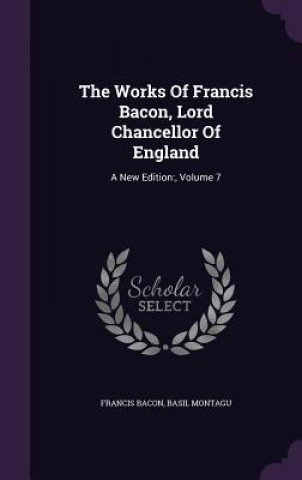 The Works Of Francis Bacon, Lord Chancellor Of England

A New Edition;, Volume 7

Scholar SELECT

FRANCIS BACON, BASIL MONTAGU